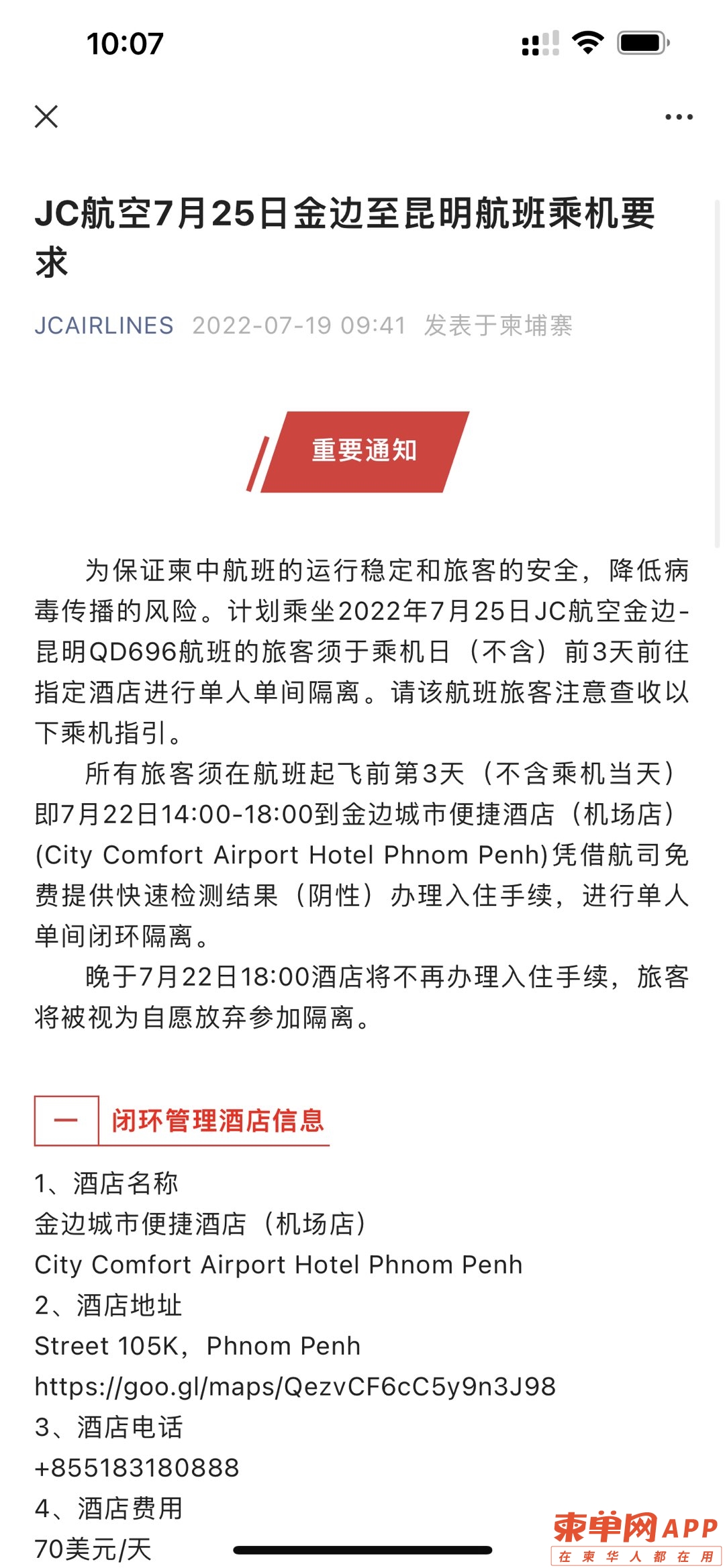 10:07

JC航空7月25日金边至昆明航班乘机要求

JCAIRLINES 2022-07-19 09:41 发表于柬埔寨

重要通知

为保证柬中航班的运行稳定和旅客的安全，降低病毒传播的风险。计划乘坐2022年7月25日JC航空金边-昆明QD696航班的旅客须于乘机日（不含）前3天前往指定酒店进行单人单间隔离。请该航班旅客注意查收以下乘机指引。

所有旅客须在航班起飞前第3天（不含乘机当天）即7月22日14:00-18:00到金边城市便捷酒店（机场店）(City Comfort Airport Hotel Phnom Penh)凭借航司免费提供快速检测结果（阴性）办理入住手续，进行单人单间闭环隔离。

晚于7月22日18:00酒店将不再办理入住手续，旅客将被视为自愿放弃参加隔离。

一 闭环管理酒店信息

1、酒店名称
金边城市便捷酒店（机场店）
City Comfort Airport Hotel Phnom Penh
2、酒店地址
Street 105K，Phnom Penh
https://goo.gl/maps/QezvCF6cC5y9n3J98
3、酒店电话
+855183180888
4、酒店费用
70美元/天

柬单网APP
在柬华人都在用